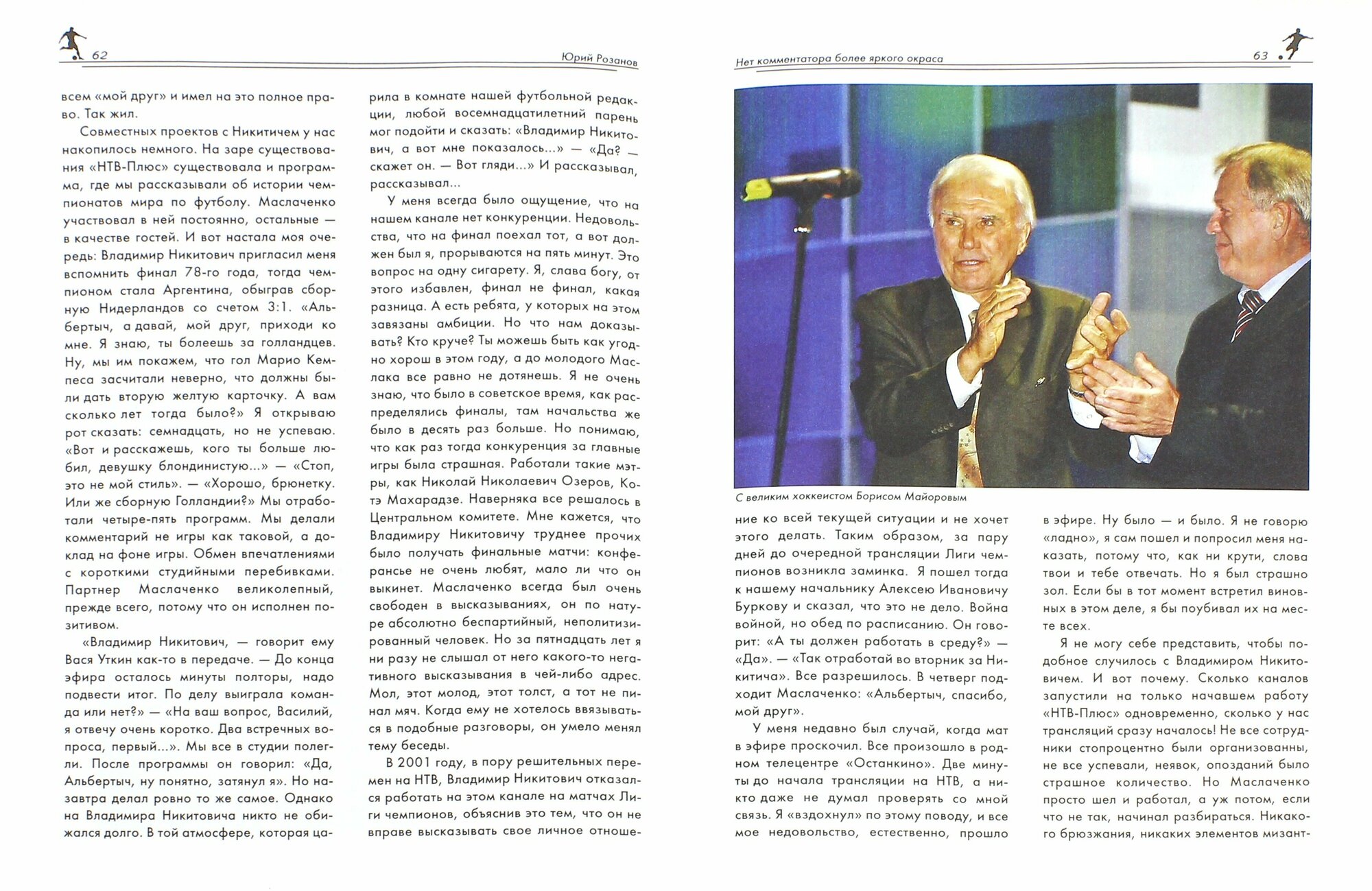 62

Юрий Розанов

всем «мой друг» и имел на это полное право. Так жил.

Совместных проектов с Никитичем у нас накопилось немного. На заре существования «НТВ-Плюс» существовала и программа, где мы рассказывали об истории чемпионатов мира по футболу. Маслаченко участвовал в ней постоянно, остальные — в качестве гостей. И вот настала моя очередь: Владимир Никитович пригласил меня вспомнить финал 78-го года, тогда чемпионом стала Аргентина, обыграв сборную Нидерландов со счетом 3:1. «Альбертыч, а давай, мой друг, приходи ко мне. Я знаю, ты болеешь за голландцев. Ну, мы им покажем, что гол Марио Кемпеса засчитали неверно, что должны были дать вторую желтую карточку. А вам сколько лет тогда было?» Я открываю рот сказать: семнадцать, но не успеваю. «Вот и расскажешь, кого ты больше любил, девушку блондинистую...» — «Стоп, это не мой стиль». — «Хорошо, брюнетку. Или же сборную Голландии?» Мы отработали четыре-пять программ. Мы делали комментарий не игры как таковой, а доклад на фоне игры. Обмен впечатлениями с короткими студийными перебивками. Партнер Маслаченко великолепный, прежде всего, потому что он исполнен позитивом.

«Владимир Никитович, — говорит ему Вася Уткин как-то в передаче. — До конца эфира осталось минуты полторы, надо подвести итог. По делу выиграла команда или нет?» — «На ваш вопрос, Василий, я отвечу очень коротко. Два встречных вопроса, первый...». Мы все в студии полегли. После программы он говорил: «Да, Альбертыч, ну понятно, затянул я». Но назавтра делал ровно то же самое. Однако на Владимира Никитовича никто не обижался долго. В той атмосфере, которая царила в комнате нашей футбольной редакции, любой восемнадцатилетний парень мог подойти и сказать: «Владимир Никитович, а вот мне показалось...» — «Да? — скажет он. — Вот гляди...» И рассказывал, рассказывал...

У меня всегда было ощущение, что на нашем канале нет конкуренции. Недовольства, что на финал поехал тот, а вот должен был я, прорываются на пять минут. Это вопрос на одну сигарету. Я, слава богу, от этого избавлен, финал не финал, какая разница. А есть ребята, у которых на этом завязаны амбиции. Но что нам доказывать? Кто круче? Ты можешь быть как угодно хорош в этом году, а до молодого Маслака все равно не дотянешь. Я не очень знаю, что было в советское время, как распределялись финалы, там начальства же было в десять раз больше. Но понимаю, что как раз тогда конкуренция за главные игры была страшная. Работали такие мэтры, как Николай Николаевич Озеров, Котэ Махарадзе. Наверняка все решалось в Центральном комитете. Мне кажется, что Владимиру Никитовичу труднее прочих было получать финальные матчи: конферансье не очень любят, мало ли что он выкинет. Маслаченко всегда был очень свободен в высказываниях, он по натуре абсолютно беспартийный, неполитизированный человек. Но за пятнадцать лет я ни разу не слышал от него какого-то негативного высказывания в чей-либо адрес. Мол, этот молод, этот толст, а тот не пинал мяч. Когда ему не хотелось ввязываться в подобные разговоры, он умело менял тему беседы.

В 2001 году, в пору решительных перемен на НТВ, Владимир Никитович отказался работать на этом канале на матчах Лиги чемпионов, объяснив это тем, что он не вправе высказывать свое личное отноше-

Нет комментатора более яркого окраса

63

С великим хоккеистом Борисом Майоровым

ние ко всей текущей ситуации и не хочет этого делать. Таким образом, за пару дней до очередной трансляции Лиги чемпионов возникла заминка. Я пошел тогда к нашему начальнику Алексею Ивановичу Буркову и сказал, что это не дело. Война войной, но обед по расписанию. Он говорит: «А ты должен работать в среду?» — «Да». — «Так отработай во вторник за Никитича». Все разрешилось. В четверг подходит Маслаченко: «Альбертыч, спасибо, мой друг».

У меня недавно был случай, когда мат в эфире проскочил. Все произошло в родном телецентре «Останкино». Две минуты до начала трансляции на НТВ, а никто даже не думал проверять со мной связь. Я «вздохнул» по этому поводу, и все мое недовольство, естественно, прошло в эфире. Ну было — и было. Я не говорю «ладно», я сам пошел и попросил меня наказать, потому что, как ни крути, слова твои и тебе отвечать. Но я был страшно зол. Если бы в тот момент встретил виновных в этом деле, я бы поубивал их на месте всех.

Я не могу себе представить, чтобы подобное случилось с Владимиром Никитовичем. И вот почему. Сколько каналов запустили на только начавшем работу «НТВ-Плюс» одновременно, сколько у нас трансляций сразу началось! Не все сотрудники стопроцентно были организованны, не все успевали, неявок, опозданий было страшное количество. Но Маслаченко просто шел и работал, а уж потом, если что не так, начинал разбираться. Никакого брюзжания, никаких элементов мизант-